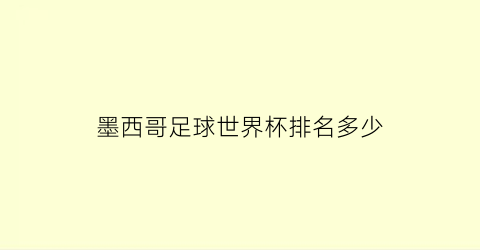 墨西哥足球世界杯排名多少